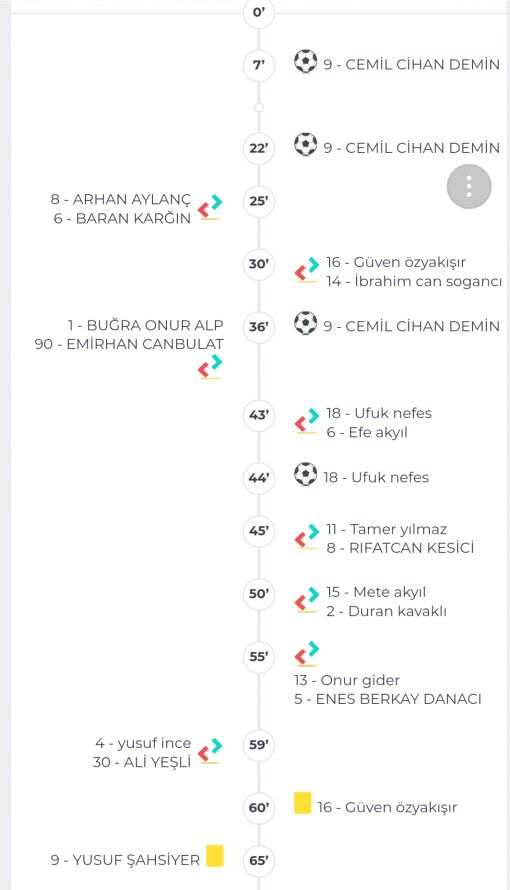 0'

7' 9 - CEMİL CİHAN DEMİN

22' 9 - CEMİL CİHAN DEMİN

8 - ARHAN AYLANÇ
6 - BARAN KARĞIN 25'

30' 16 - Güven özyakışır
14 - İbrahim can soganci

1 - BUĞRA ONUR ALP
90 - EMİRHAN CANBULAT 36' 9 - CEMİL CİHAN DEMİN

43' 18 - Ufuk nefes
6 - Efe akyıl

44' 18 - Ufuk nefes

45' 11 - Tamer yılmaz
8 - RIFATCAN KESİCİ

50' 15 - Mete akyıl
2 - Duran kavaklı

55'
13 - Onur gider
5 - ENES BERKAY DANACI

4 - yusuf ince
30 - ALİ YEŞLİ 59'

60' 16 - Güven özyakışır

9 - YUSUF ŞAHSİYER 65'